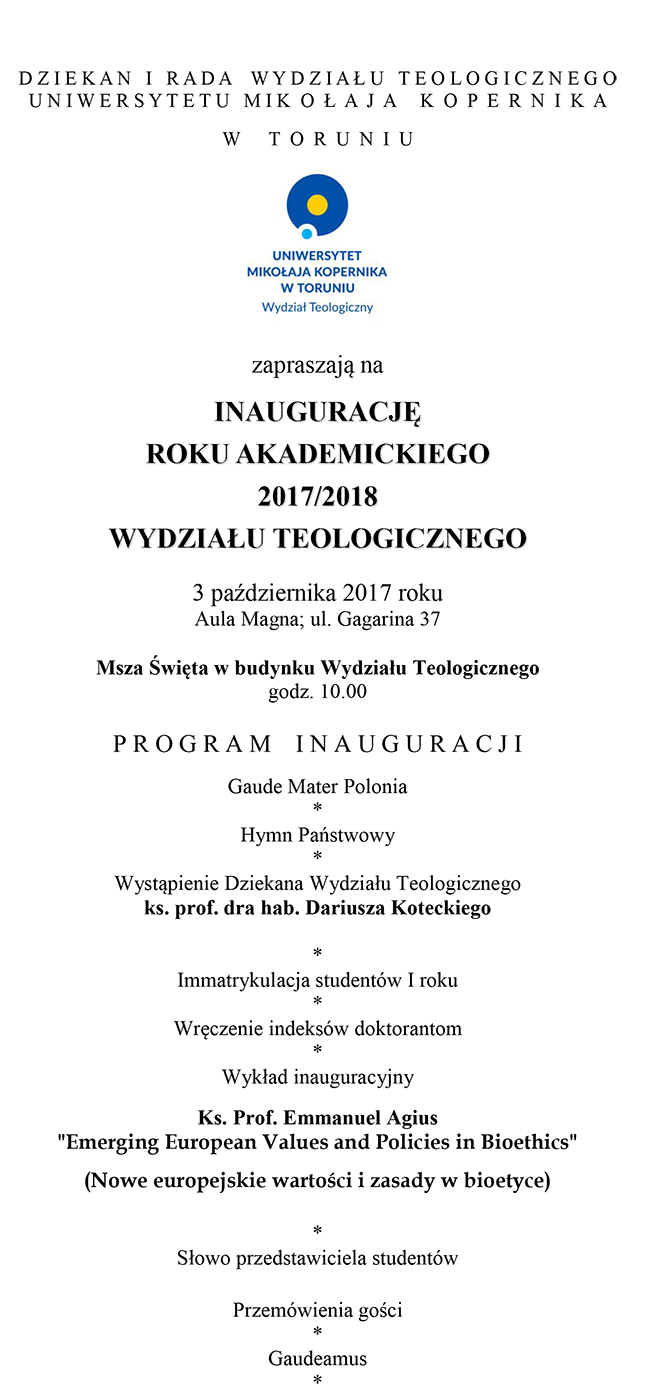 DZIEKAN I RADA WYDZIAŁU TEOLOGICZNEGO
UNIWERSYTETU MIKOŁAJA KOPERNIKA

W TORUNIU

UNIWERSYTET
MIKOŁAJA KOPERNIKA
W TORUNIU
Wydział Teologiczny

zapraszają na

INAUGURACJĘ
ROKU AKADEMICKIEGO
2017/2018
WYDZIAŁU TEOLOGICZNEGO

3 października 2017 roku
Aula Magna; ul. Gagarina 37

Msza Święta w budynku Wydziału Teologicznego
godz. 10.00

PROGRAM INAUGURACJI

Gaude Mater Polonia
*
Hymn Państwowy
*
Wystąpienie Dziekana Wydziału Teologicznego
ks. prof. dra hab. Dariusza Koteckiego

*
Immatrykulacja studentów I roku
*
Wręczenie indeksów doktorantom
*
Wykład inauguracyjny

Ks. Prof. Emmanuel Agius
"Emerging European Values and Policies in Bioethics"

(Nowe europejskie wartości i zasady w bioetyce)

*
Słowo przedstawiciela studentów

Przemówienia gości
*
Gaudeamus
*